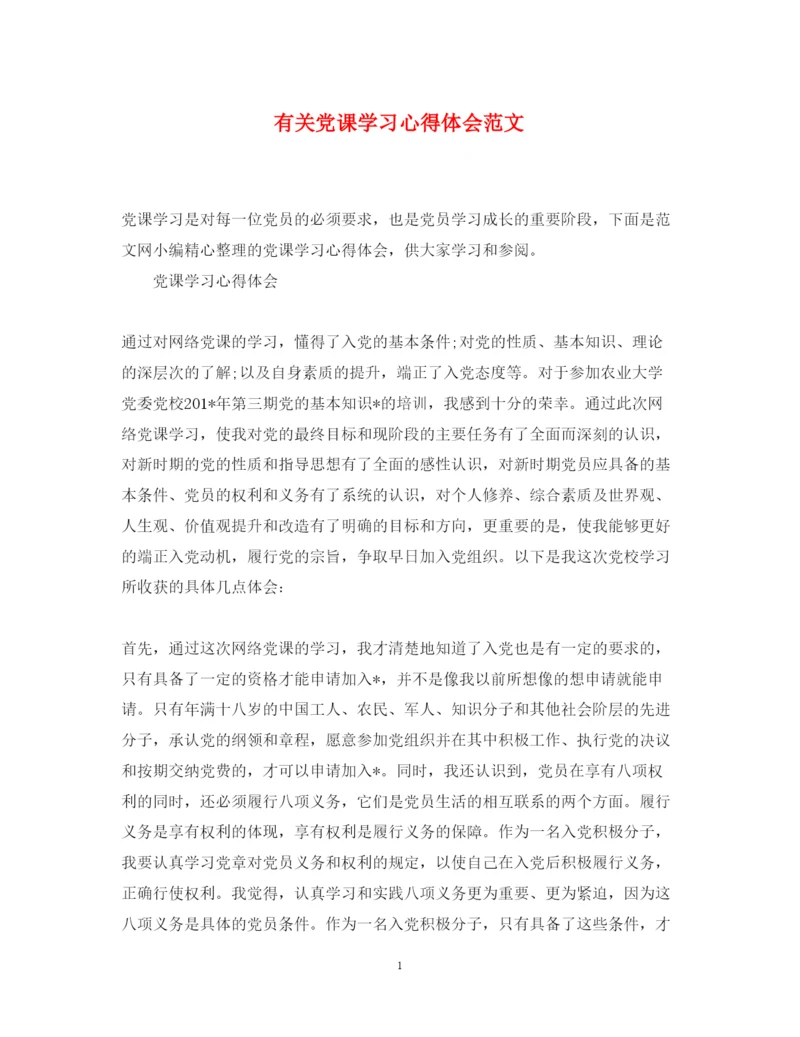 有关党课学习心得体会范文

党课学习是对每一位党员的必须要求，也是党员学习成长的重要阶段，下面是范文网小编精心整理的党课学习心得体会，供大家学习和参阅。

党课学习心得体会

通过对网络党课的学习，懂得了入党的基本条件;对党的性质、基本知识、理论的深层次的了解;以及自身素质的提升，端正了入党态度等。对于参加农业大学党委党校201*年第三期党的基本知识*的培训，我感到十分的荣幸。通过此次网络党课学习，使我对党的最终目标和现阶段的主要任务有了全面而深刻的认识，对新时期的党的性质和指导思想有了全面的感性认识，对新时期党员应具备的基本条件、党员的权利和义务有了系统的认识，对个人修养、综合素质及世界观、人生观、价值观提升和改造有了明确的目标和方向，更重要的是，使我能够更好的端正入党动机，履行党的宗旨，争取早日加入党组织。以下是我这次党校学习所收获的具体几点体会:

首先，通过这次网络党课的学习，我才清楚地知道了入党也是有一定的要求的，只有具备了一定的资格才能申请加入*，并不是像我以前所想像的想申请就能申请。只有年满十八岁的中国工人、农民、军人、知识分子和其他社会阶层的先进分子，承认党的纲领和章程，愿意参加党组织并在其中积极工作、执行党的决议和按期交纳党费的，才可以申请加入*。同时，我还认识到，党员在享有八项权利的同时，还必须履行八项义务，它们是党员生活的相互联系的两个方面。履行义务是享有权利的体现，享有权利是履行义务的保障。作为一名入党积极分子，我要认真学习党章对党员义务和权利的规定，以使自己在入党后积极履行义务，正确行使权利。我觉得，认真学习和实践八项义务更为重要、更为紧迫，因为这八项义务是具体的党员条件。作为一名入党积极分子，只有具备了这些条件，才

1